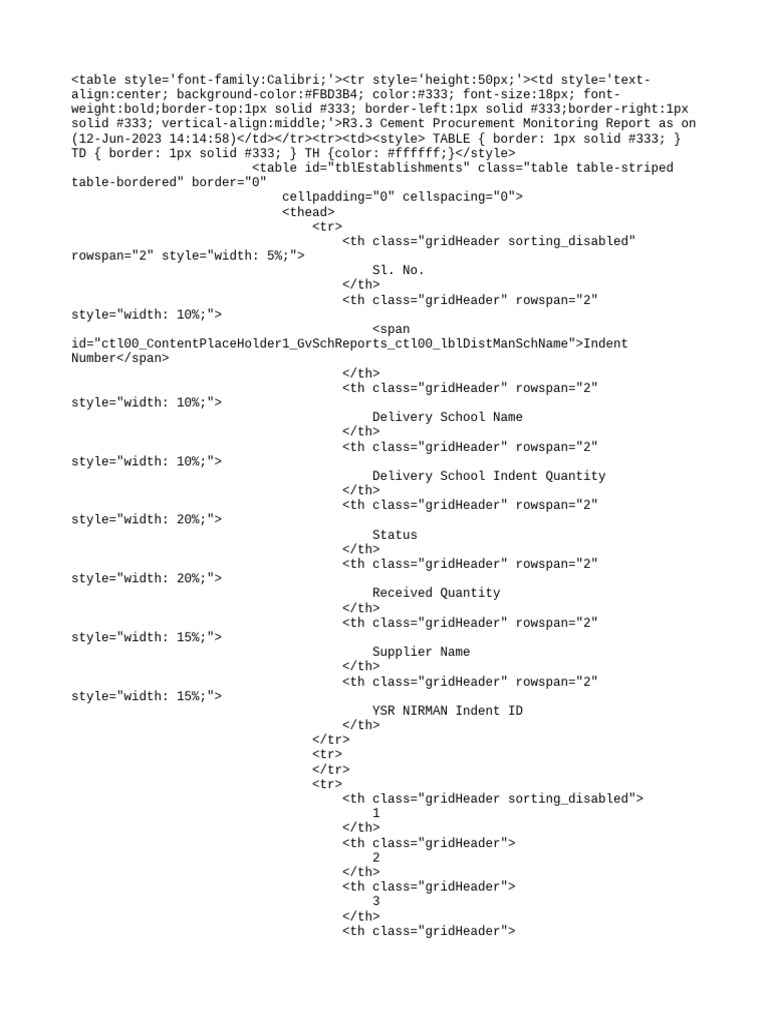 <table style='font-family:Calibri;'><tr style='height:50px;'><td style='text-align:center; background-color:#FBD3B4; color:#333; font-size:18px; font-weight:bold;border-top:1px solid #333; border-left:1px solid #333;border-right:1px solid #333; vertical-align:middle;'>R3.3 Cement Procurement Monitoring Report as on (12-Jun-2023 14:14:58)</td></tr><tr><td><style> TABLE { border: 1px solid #333; } TD { border: 1px solid #333; } TH {color: #ffffff;}</style>
<table id="tblEstablishments" class="table table-striped table-bordered" border="0"
cellpadding="0" cellspacing="0">
<thead>
<tr>
<th class="gridHeader sorting_disabled" rowspan="2" style="width: 5%;">
Sl. No.
</th>
<th class="gridHeader" rowspan="2" style="width: 10%;">
<span id="ctl00_ContentPlaceHolder1_GvSchReports_ctl00_lblDistManSchName">Indent Number</span>
</th>
<th class="gridHeader" rowspan="2" style="width: 10%;">
Delivery School Name
</th>
<th class="gridHeader" rowspan="2" style="width: 10%;">
Delivery School Indent Quantity
</th>
<th class="gridHeader" rowspan="2" style="width: 20%;">
Status
</th>
<th class="gridHeader" rowspan="2" style="width: 20%;">
Received Quantity
</th>
<th class="gridHeader" rowspan="2" style="width: 15%;">
Supplier Name
</th>
<th class="gridHeader" rowspan="2" style="width: 15%;">
YSR NIRMAN Indent ID
</th>
</tr>
<tr>
</tr>
<tr>
<th class="gridHeader sorting_disabled">
1
</th>
<th class="gridHeader">
2
</th>
<th class="gridHeader">
3
</th>
<th class="gridHeader">